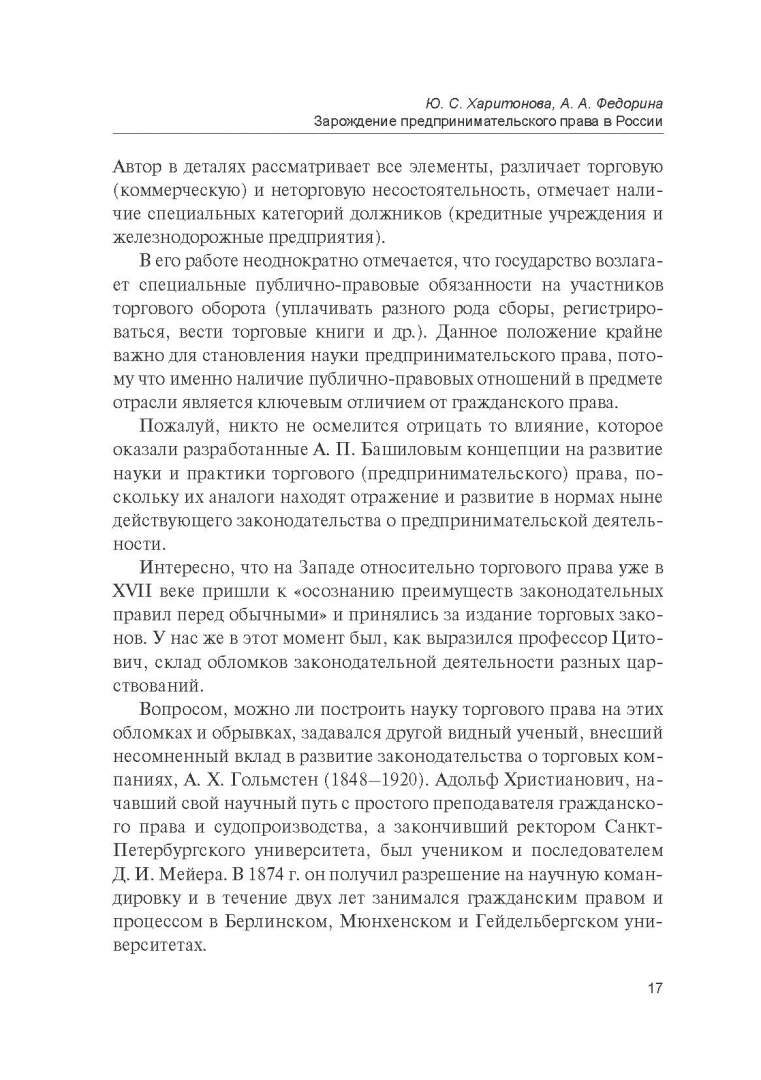 Ю. С. Харитонова, А. А. Федорина
Зарождение предпринимательского права в России

Автор в деталях рассматривает все элементы, различает торговую (коммерческую) и неторговую несостоятельность, отмечает наличие специальных категорий должников (кредитные учреждения и железнодорожные предприятия).

В его работе неоднократно отмечается, что государство возлагает специальные публично-правовые обязанности на участников торгового оборота (уплачивать разного рода сборы, регистрироваться, вести торговые книги и др.). Данное положение крайне важно для становления науки предпринимательского права, потому что именно наличие публично-правовых отношений в предмете отрасли является ключевым отличием от гражданского права.

Пожалуй, никто не осмелится отрицать то влияние, которое оказали разработанные А. П. Башиловым концепции на развитие науки и практики торгового (предпринимательского) права, поскольку их аналоги находят отражение и развитие в нормах ныне действующего законодательства о предпринимательской деятельности.

Интересно, что на Западе относительно торгового права уже в XVII веке пришли к «осознанию преимуществ законодательных правил перед обычными» и принялись за издание торговых законов. У нас же в этот момент был, как выразился профессор Цитович, склад обломков законодательной деятельности разных царствований.

Вопросом, можно ли построить науку торгового права на этих обломках и обрывках, задавался другой видный ученый, внесший несомненный вклад в развитие законодательства о торговых компаниях, А. Х. Гольмстен (1848–1920). Адольф Христианович, начавший свой научный путь с простого преподавателя гражданского права и судопроизводства, а закончивший ректором Санкт-Петербургского университета, был учеником и последователем Д. И. Мейера. В 1874 г. он получил разрешение на научную командировку и в течение двух лет занимался гражданским правом и процессом в Берлинском, Мюнхенском и Гейдельбергском университетах.

17